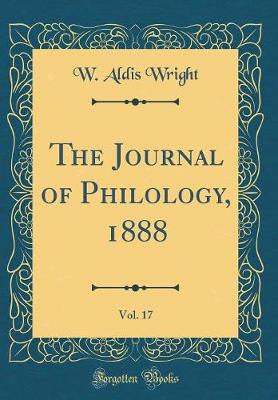 W. Aldis Wright

The Journal of Philology, 1888

Vol. 17

Forgotten Books